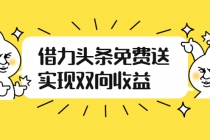 借力头条免费送
实现双向收益